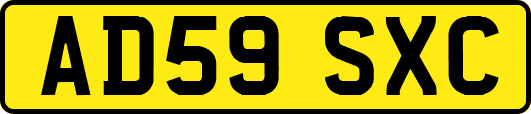 AD59 SXC